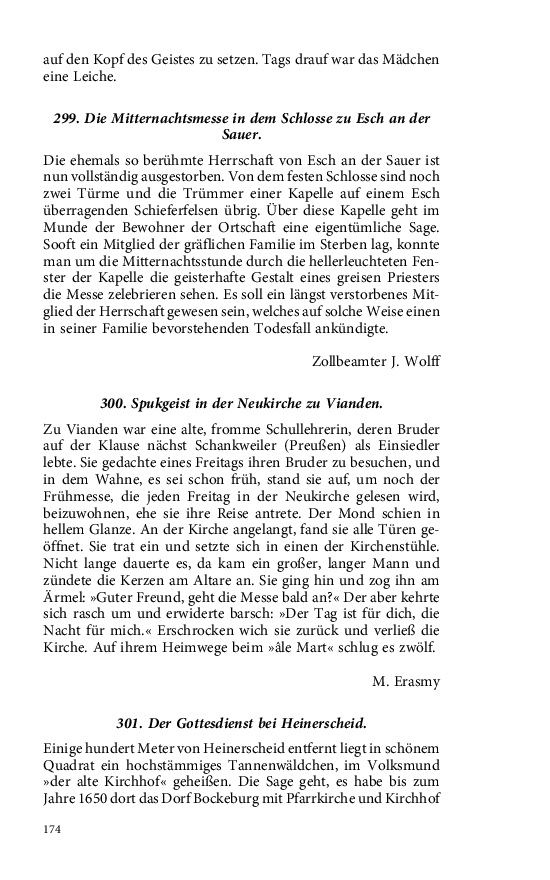 auf den Kopf des Geistes zu setzen. Tags drauf war das Mädchen eine Leiche.

299. Die Mitternachtsmesse in dem Schlosse zu Esch an der Sauer.

Die ehemals so berühmte Herrschaft von Esch an der Sauer ist nun vollständig ausgestorben. Von dem festen Schlosse sind noch zwei Türme und die Trümmer einer Kapelle auf einem Esch überragenden Schieferfelsen übrig. Über diese Kapelle geht im Munde der Bewohner der Ortschaft eine eigentümliche Sage. Sooft ein Mitglied der gräflichen Familie im Sterben lag, konnte man um die Mitternachtsstunde durch die hellerleuchteten Fenster der Kapelle die geisterhafte Gestalt eines greisen Priesters die Messe zelebrieren sehen. Es soll ein längst verstorbenes Mitglied der Herrschaft gewesen sein, welches auf solche Weise einen in seiner Familie bevorstehenden Todesfall ankündigte.

Zollbeamter J. Wolff

300. Spukgeist in der Neukirche zu Vianden.

Zu Vianden war eine alte, fromme Schullehrerin, deren Bruder auf der Klause nächst Schankweiler (Preußen) als Einsiedler lebte. Sie gedachte eines Freitags ihren Bruder zu besuchen, und in dem Wahne, es sei schon früh, stand sie auf, um noch der Frühmesse, die jeden Freitag in der Neukirche gelesen wird, beizuwohnen, ehe sie ihre Reise antrete. Der Mond schien in hellem Glanze. An der Kirche angelangt, fand sie alle Türen geöffnet. Sie trat ein und setzte sich in einen der Kirchenstühle. Nicht lange dauerte es, da kam ein großer, langer Mann und zündete die Kerzen am Altare an. Sie ging hin und zog ihn am Ärmel: »Guter Freund, geht die Messe bald an?« Der aber kehrte sich rasch um und erwiderte barsch: »Der Tag ist für dich, die Nacht für mich.« Erschrocken wich sie zurück und verließ die Kirche. Auf ihrem Heimwege beim »âle Mart« schlug es zwölf.

M. Erasmy

301. Der Gottesdienst bei Heinerscheid.

Einige hundert Meter von Heinerscheid entfernt liegt in schönem Quadrat ein hochstämmiges Tannenwäldchen, im Volksmund »der alte Kirchhof« geheißen. Die Sage geht, es habe bis zum Jahre 1650 dort das Dorf Bockeburg mit Pfarrkirche und Kirchhof

174